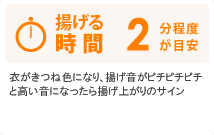 揚げる時間 2 分程度が目安

衣がきつね色になり、揚げ音がピチピチピチと高い音になったら揚げ上がりのサイン